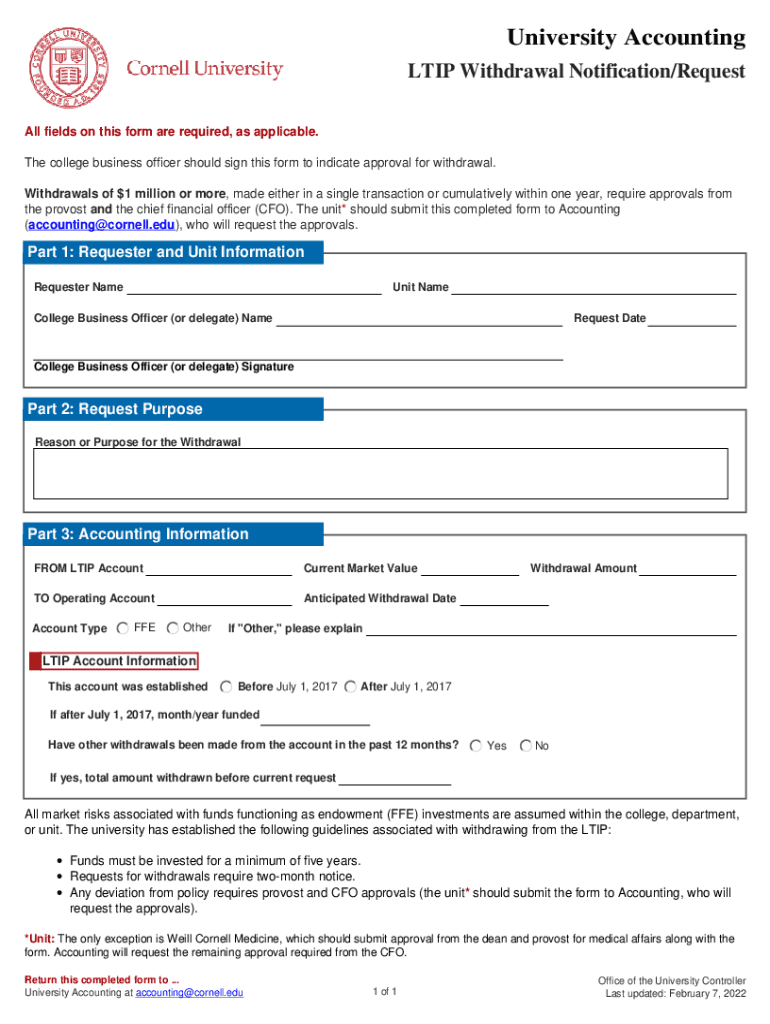 Cornell University

University Accounting

LTIP Withdrawal Notification/Request

All fields on this form are required, as applicable.

The college business officer should sign this form to indicate approval for withdrawal.

Withdrawals of $1 million or more, made either in a single transaction or cumulatively within one year, require approvals from the provost and the chief financial officer (CFO). The unit* should submit this completed form to Accounting (accounting@cornell.edu), who will request the approvals.

Part 1: Requester and Unit Information

Requester Name

Unit Name

College Business Officer (or delegate) Name

Request Date

College Business Officer (or delegate) Signature

Part 2: Request Purpose

Reason or Purpose for the Withdrawal

Part 3: Accounting Information

FROM LTIP Account

Current Market Value

Withdrawal Amount

TO Operating Account

Anticipated Withdrawal Date

Account Type FFE Other If "Other," please explain

LTIP Account Information

This account was established Before July 1, 2017 After July 1, 2017

If after July 1, 2017, month/year funded

Have other withdrawals been made from the account in the past 12 months? Yes No

If yes, total amount withdrawn before current request

All market risks associated with funds functioning as endowment (FFE) investments are assumed within the college, department, or unit. The university has established the following guidelines associated with withdrawing from the LTIP:

• Funds must be invested for a minimum of five years.
• Requests for withdrawals require two-month notice.
• Any deviation from policy requires provost and CFO approvals (the unit* should submit the form to Accounting, who will request the approvals).

*Unit: The only exception is Weill Cornell Medicine, which should submit approval from the dean and provost for medical affairs along with the form. Accounting will request the remaining approval required from the CFO.

Return this completed form to ...
University Accounting at accounting@cornell.edu

1 of 1

Office of the University Controller
Last updated: February 7, 2022